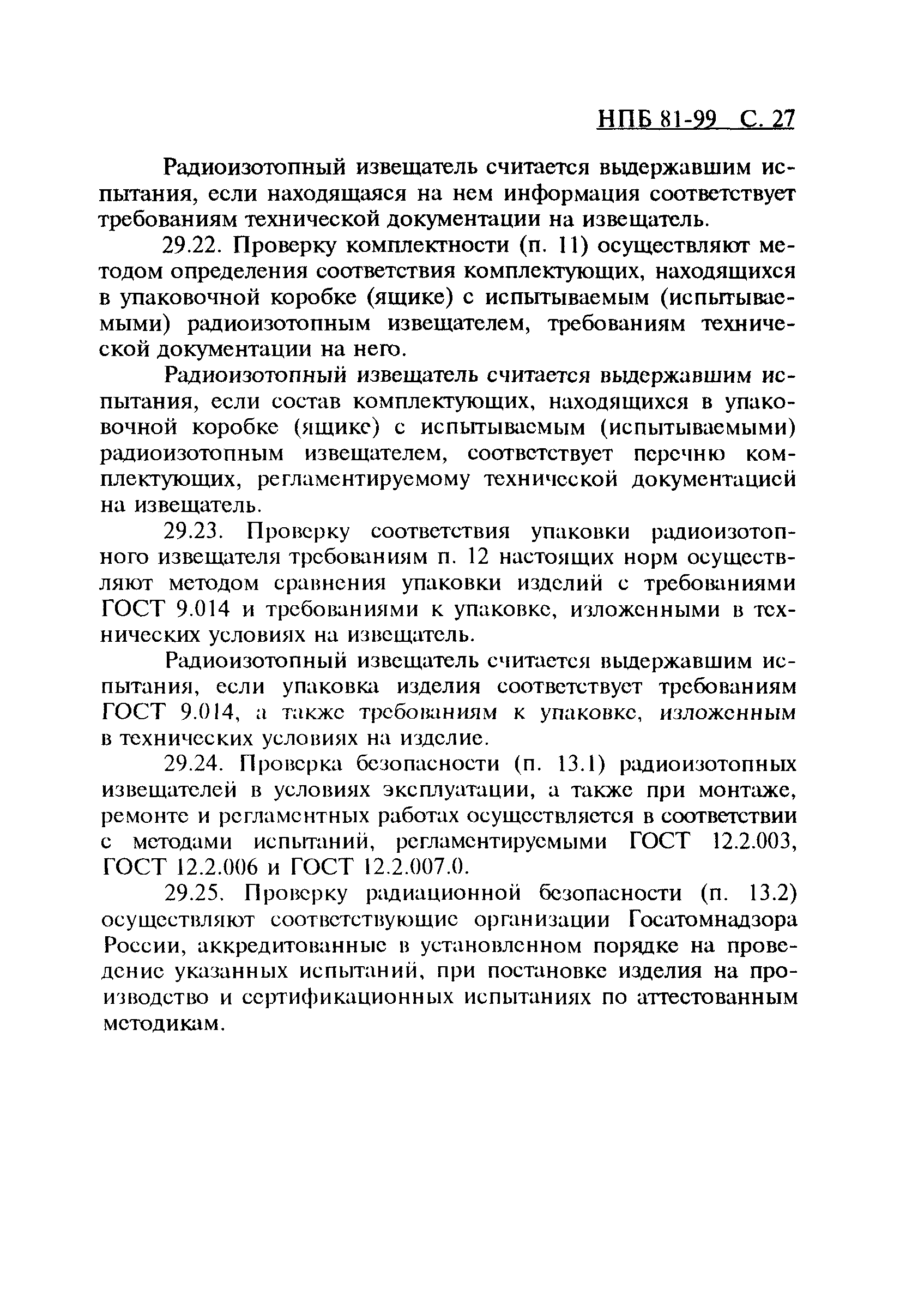 НПБ 81-99 С. 27

Радиоизотопный извещатель считается выдержавшим испытания, если находящаяся на нем информация соответствует требованиям технической документации на извещатель.

29.22. Проверку комплектности (п. 11) осуществляют методом определения соответствия комплектующих, находящихся в упаковочной коробке (ящике) с испытываемым (испытываемыми) радиоизотопным извещателем, требованиям технической документации на него.

Радиоизотопный извещатель считается выдержавшим испытания, если состав комплектующих, находящихся в упаковочной коробке (ящике) с испытываемым (испытываемыми) радиоизотопным извещателем, соответствует перечню комплектующих, регламентируемому технической документацией на извещатель.

29.23. Проверку соответствия упаковки радиоизотопного извещателя требованиям п. 12 настоящих норм осуществляют методом сравнения упаковки изделий с требованиями ГОСТ 9.014 и требованиями к упаковке, изложенными в технических условиях на извещатель.

Радиоизотопный извещатель считается выдержавшим испытания, если упаковка изделия соответствует требованиям ГОСТ 9.014, а также требованиям к упаковке, изложенным в технических условиях на изделие.

29.24. Проверка безопасности (п. 13.1) радиоизотопных извещателей в условиях эксплуатации, а также при монтаже, ремонте и регламентных работах осуществляется в соответствии с методами испытаний, регламентируемыми ГОСТ 12.2.003, ГОСТ 12.2.006 и ГОСТ 12.2.007.0.

29.25. Проверку радиационной безопасности (п. 13.2) осуществляют соответствующие организации Госатомнадзора России, аккредитованные в установленном порядке на проведение указанных испытаний, при постановке изделия на производство и сертификационных испытаниях по аттестованным методикам.